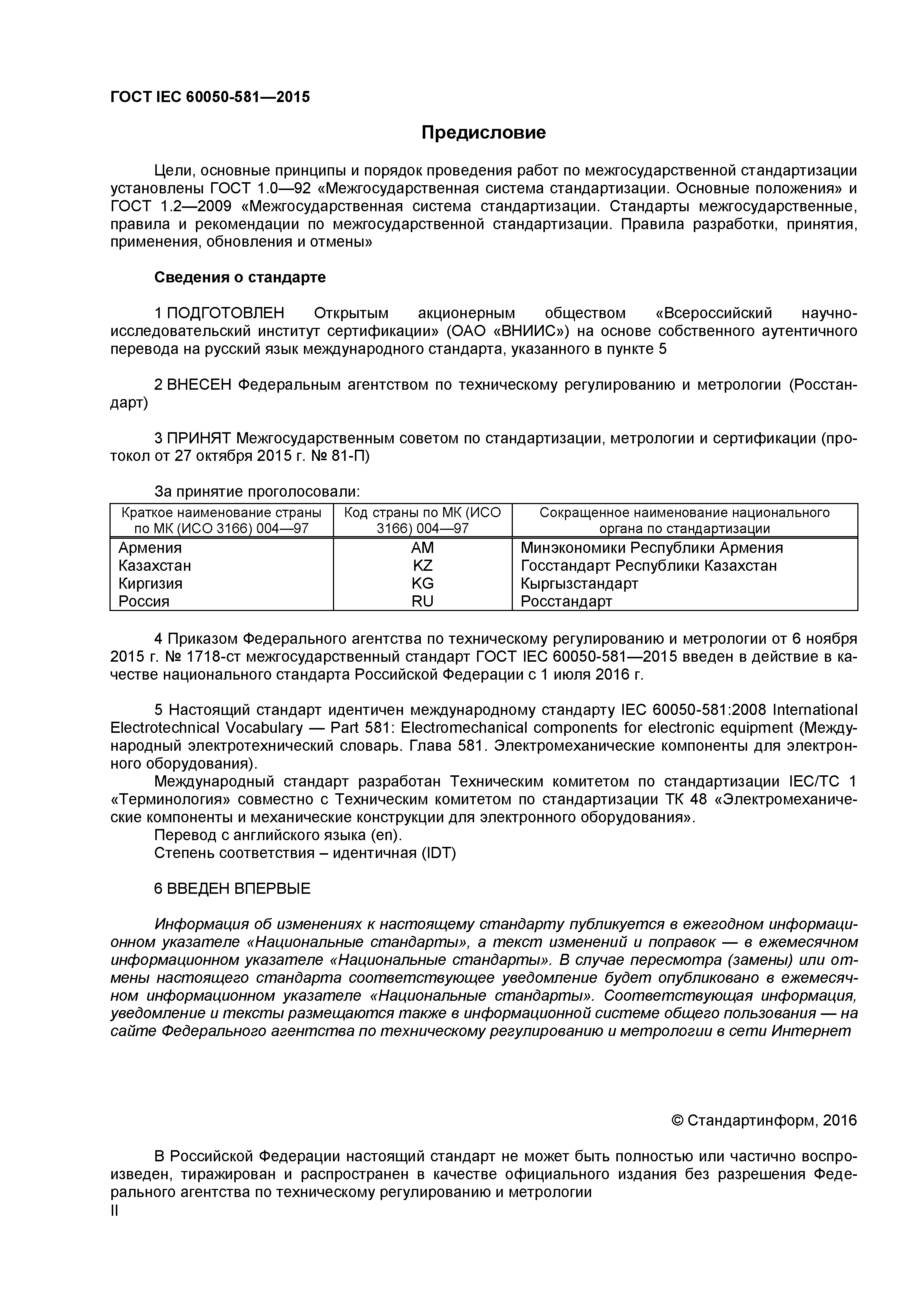 ГОСТ IEC 60050-581—2015

Предисловие

Цели, основные принципы и порядок проведения работ по межгосударственной стандартизации установлены ГОСТ 1.0—92 «Межгосударственная система стандартизации. Основные положения» и ГОСТ 1.2—2009 «Межгосударственная система стандартизации. Стандарты межгосударственные, правила и рекомендации по межгосударственной стандартизации. Правила разработки, принятия, применения, обновления и отмены»

Сведения о стандарте

1 ПОДГОТОВЛЕН Открытым акционерным обществом «Всероссийский научно-исследовательский институт сертификации» (ОАО «ВНИИС») на основе собственного аутентичного перевода на русский язык международного стандарта, указанного в пункте 5

2 ВНЕСЕН Федеральным агентством по техническому регулированию и метрологии (Росстандарт)

3 ПРИНЯТ Межгосударственным советом по стандартизации, метрологии и сертификации (протокол от 27 октября 2015 г. № 81-П)

За принятие проголосовали:

| Краткое наименование страны по МК (ИСО 3166) 004—97 | Код страны по МК (ИСО 3166) 004—97 | Сокращенное наименование национального органа по стандартизации |
|---|---|---|
| Армения | AM | Минэкономики Республики Армения |
| Казахстан | KZ | Госстандарт Республики Казахстан |
| Киргизия | KG | Кыргызстандарт |
| Россия | RU | Росстандарт |

4 Приказом Федерального агентства по техническому регулированию и метрологии от 6 ноября 2015 г. № 1718-ст межгосударственный стандарт ГОСТ IEC 60050-581—2015 введен в действие в качестве национального стандарта Российской Федерации с 1 июля 2016 г.

5 Настоящий стандарт идентичен международному стандарту IEC 60050-581:2008 International Electrotechnical Vocabulary — Part 581: Electromechanical components for electronic equipment (Международный электротехнический словарь. Глава 581. Электромеханические компоненты для электронного оборудования).
Международный стандарт разработан Техническим комитетом по стандартизации IEC/TC 1 «Терминология» совместно с Техническим комитетом по стандартизации ТК 48 «Электромеханические компоненты и механические конструкции для электронного оборудования».
Перевод с английского языка (en).
Степень соответствия – идентичная (IDT)

6 ВВЕДЕН ВПЕРВЫЕ

Информация об изменениях к настоящему стандарту публикуется в ежегодном информационном указателе «Национальные стандарты», а текст изменений и поправок — в ежемесячном информационном указателе «Национальные стандарты». В случае пересмотра (замены) или отмены настоящего стандарта соответствующее уведомление будет опубликовано в ежемесячном информационном указателе «Национальные стандарты». Соответствующая информация, уведомление и тексты размещаются также в информационной системе общего пользования — на сайте Федерального агентства по техническому регулированию и метрологии в сети Интернет

© Стандартинформ, 2016

В Российской Федерации настоящий стандарт не может быть полностью или частично воспроизведен, тиражирован и распространен в качестве официального издания без разрешения Федерального агентства по техническому регулированию и метрологии
II